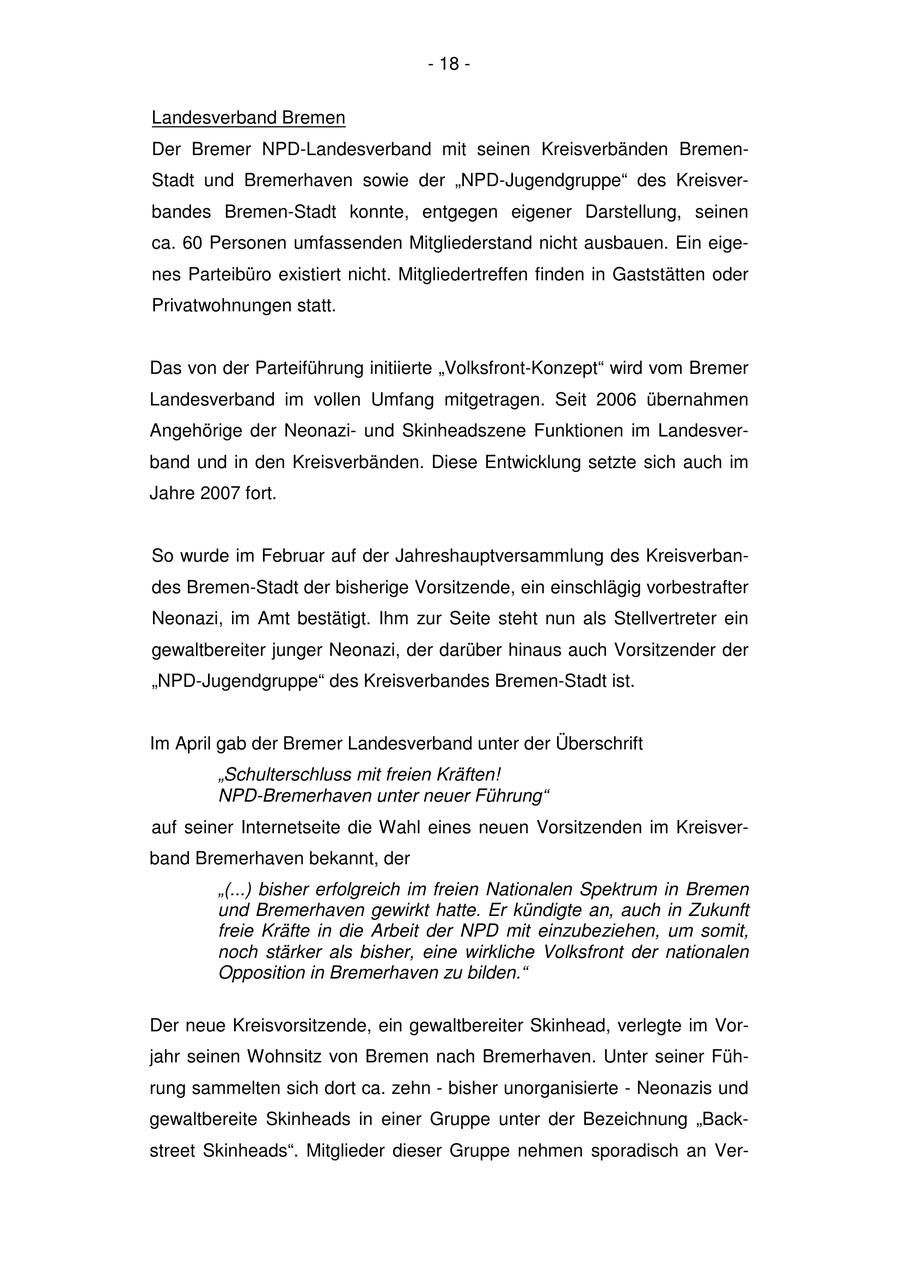 - 18 -

Landesverband Bremen
Der Bremer NPD-Landesverband mit seinen Kreisverbänden Bremen-Stadt und Bremerhaven sowie der „NPD-Jugendgruppe“ des Kreisverbandes Bremen-Stadt konnte, entgegen eigener Darstellung, seinen ca. 60 Personen umfassenden Mitgliederstand nicht ausbauen. Ein eigenes Parteibüro existiert nicht. Mitgliedertreffen finden in Gaststätten oder Privatwohnungen statt.

Das von der Parteiführung initiierte „Volksfront-Konzept“ wird vom Bremer Landesverband im vollen Umfang mitgetragen. Seit 2006 übernahmen Angehörige der Neonazi- und Skinheadszene Funktionen im Landesverband und in den Kreisverbänden. Diese Entwicklung setzte sich auch im Jahre 2007 fort.

So wurde im Februar auf der Jahreshauptversammlung des Kreisverbandes Bremen-Stadt der bisherige Vorsitzende, ein einschlägig vorbestrafter Neonazi, im Amt bestätigt. Ihm zur Seite steht nun als Stellvertreter ein gewaltbereiter junger Neonazi, der darüber hinaus auch Vorsitzender der „NPD-Jugendgruppe“ des Kreisverbandes Bremen-Stadt ist.

Im April gab der Bremer Landesverband unter der Überschrift

„Schulterschluss mit freien Kräften!
NPD-Bremerhaven unter neuer Führung“

auf seiner Internetseite die Wahl eines neuen Vorsitzenden im Kreisverband Bremerhaven bekannt, der

„(...) bisher erfolgreich im freien Nationalen Spektrum in Bremen und Bremerhaven gewirkt hatte. Er kündigte an, auch in Zukunft freie Kräfte in die Arbeit der NPD mit einzubeziehen, um somit, noch stärker als bisher, eine wirkliche Volksfront der nationalen Opposition in Bremerhaven zu bilden.“

Der neue Kreisvorsitzende, ein gewaltbereiter Skinhead, verlegte im Vorjahr seinen Wohnsitz von Bremen nach Bremerhaven. Unter seiner Führung sammelten sich dort ca. zehn - bisher unorganisierte - Neonazis und gewaltbereite Skinheads in einer Gruppe unter der Bezeichnung „Backstreet Skinheads“. Mitglieder dieser Gruppe nehmen sporadisch an Ver-